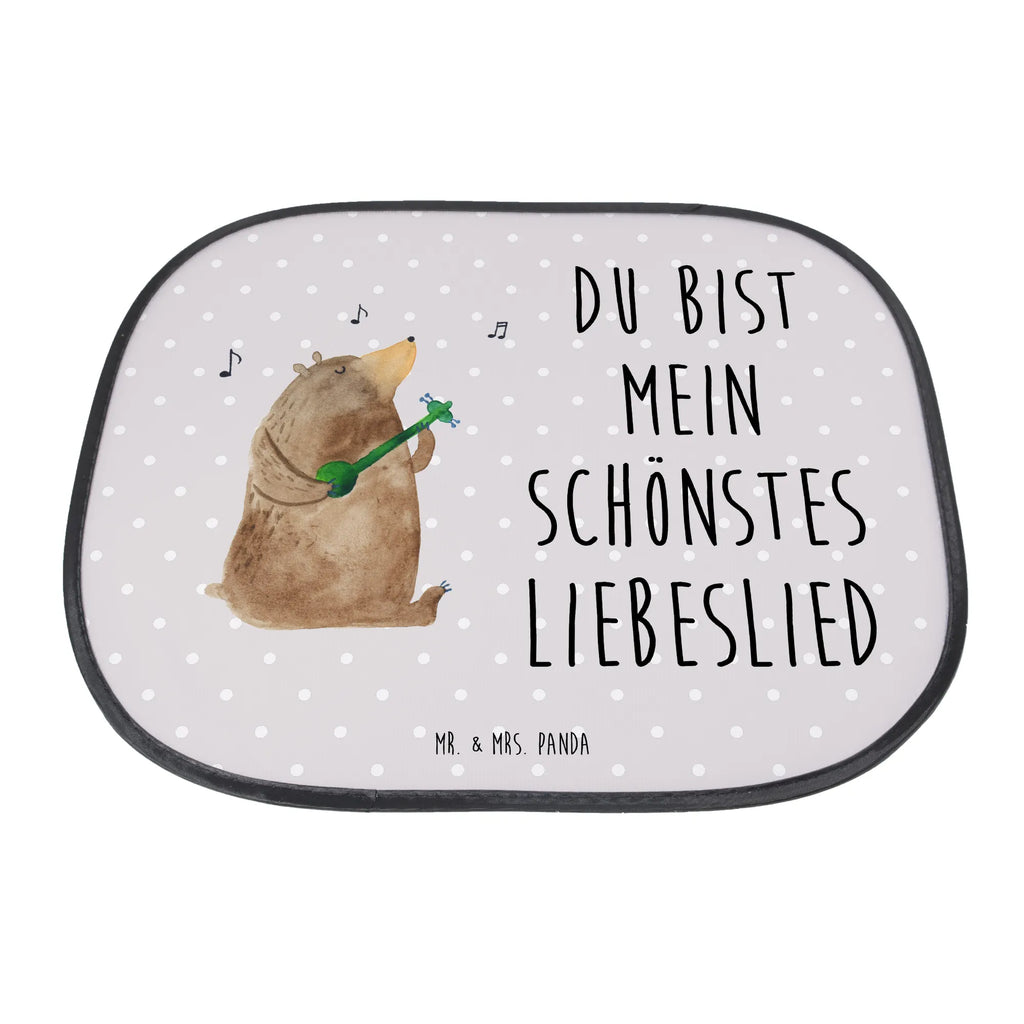 DU BIST MEIN SCHÖNSTES LIEBESLIED

MR. & MRS. PANDA